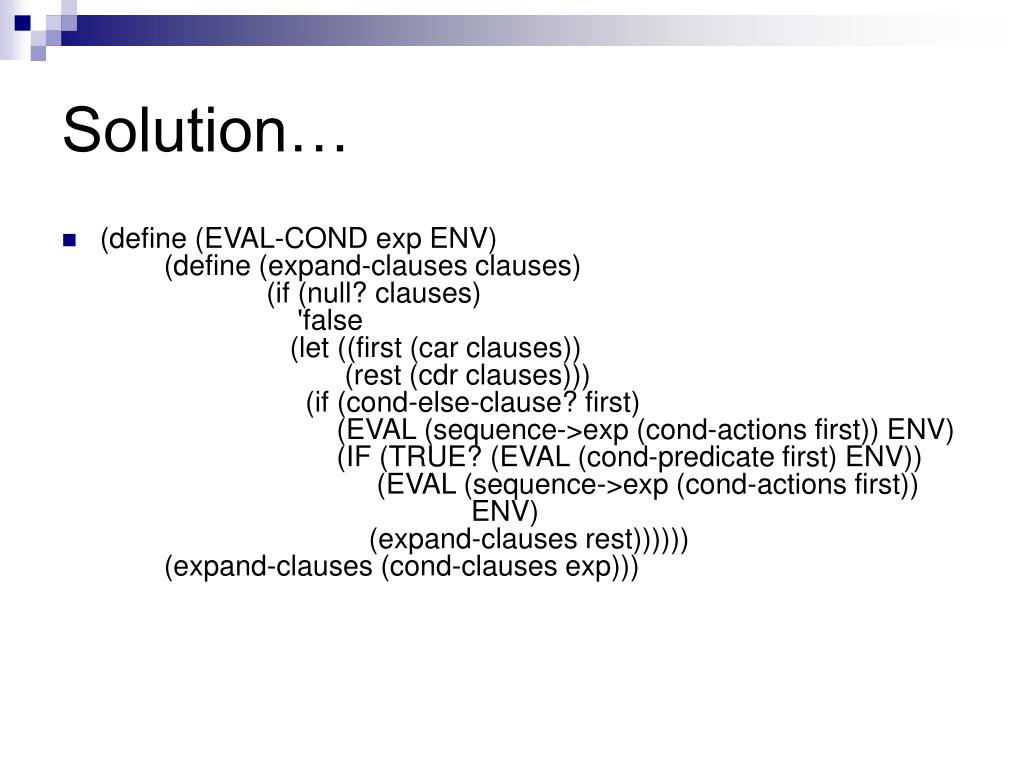 Solution…

(define (EVAL-COND exp ENV)
(define (expand-clauses clauses)
(if (null? clauses)
'false
(let ((first (car clauses))
(rest (cdr clauses)))
(if (cond-else-clause? first)
(EVAL (sequence->exp (cond-actions first)) ENV)
(IF (TRUE? (EVAL (cond-predicate first) ENV))
(EVAL (sequence->exp (cond-actions first))
ENV)
(expand-clauses rest))))))
(expand-clauses (cond-clauses exp)))